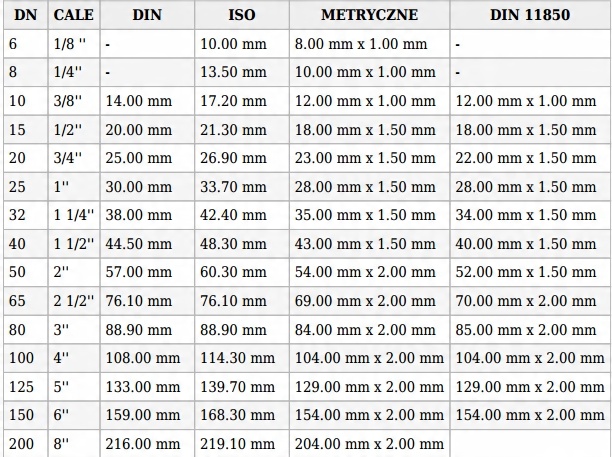 | DN | CALE | DIN | ISO | METRYCZNE | DIN 11850 |
|---|---|---|---|---|---|
| 6 | 1/8 '' | - | 10.00 mm | 8.00 mm x 1.00 mm | - |
| 8 | 1/4'' | - | 13.50 mm | 10.00 mm x 1.00 mm | - |
| 10 | 3/8'' | 14.00 mm | 17.20 mm | 12.00 mm x 1.00 mm | 12.00 mm x 1.00 mm |
| 15 | 1/2'' | 20.00 mm | 21.30 mm | 18.00 mm x 1.50 mm | 18.00 mm x 1.50 mm |
| 20 | 3/4'' | 25.00 mm | 26.90 mm | 23.00 mm x 1.50 mm | 22.00 mm x 1.50 mm |
| 25 | 1'' | 30.00 mm | 33.70 mm | 28.00 mm x 1.50 mm | 28.00 mm x 1.50 mm |
| 32 | 1 1/4'' | 38.00 mm | 42.40 mm | 35.00 mm x 1.50 mm | 34.00 mm x 1.50 mm |
| 40 | 1 1/2'' | 44.50 mm | 48.30 mm | 43.00 mm x 1.50 mm | 40.00 mm x 1.50 mm |
| 50 | 2'' | 57.00 mm | 60.30 mm | 54.00 mm x 2.00 mm | 52.00 mm x 1.50 mm |
| 65 | 2 1/2'' | 76.10 mm | 76.10 mm | 69.00 mm x 2.00 mm | 70.00 mm x 2.00 mm |
| 80 | 3'' | 88.90 mm | 88.90 mm | 84.00 mm x 2.00 mm | 85.00 mm x 2.00 mm |
| 100 | 4'' | 108.00 mm | 114.30 mm | 104.00 mm x 2.00 mm | 104.00 mm x 2.00 mm |
| 125 | 5'' | 133.00 mm | 139.70 mm | 129.00 mm x 2.00 mm | 129.00 mm x 2.00 mm |
| 150 | 6'' | 159.00 mm | 168.30 mm | 154.00 mm x 2.00 mm | 154.00 mm x 2.00 mm |
| 200 | 8'' | 216.00 mm | 219.10 mm | 204.00 mm x 2.00 mm | |